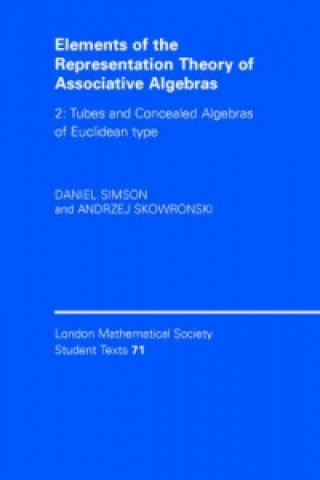 Elements of the Representation Theory of Associative Algebras

2: Tubes and Concealed Algebras of Euclidean type

DANIEL SIMSON and ANDRZEJ SKOWRONSKI

London Mathematical Society Student Texts 71